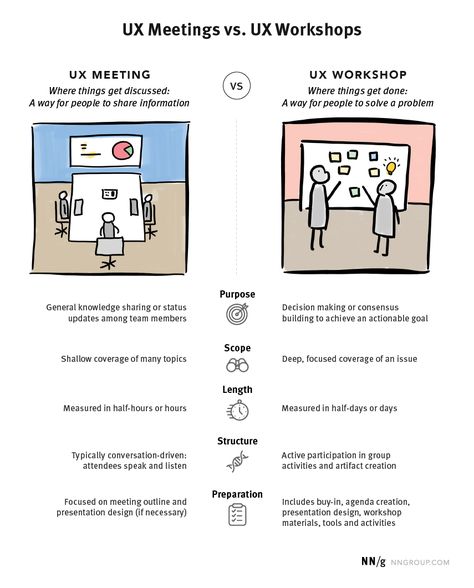 UX Meetings vs. UX Workshops

UX MEETING
Where things get discussed:
A way for people to share information

VS

UX WORKSHOP
Where things get done:
A way for people to solve a problem

Purpose

General knowledge sharing or status updates among team members

Decision making or consensus building to achieve an actionable goal

Scope

Shallow coverage of many topics

Deep, focused coverage of an issue

Length

Measured in half-hours or hours

Measured in half-days or days

Structure

Typically conversation-driven: attendees speak and listen

Active participation in group activities and artifact creation

Preparation

Focused on meeting outline and presentation design (if necessary)

Includes buy-in, agenda creation, presentation design, workshop materials, tools and activities

NN/g NNGROUP.COM